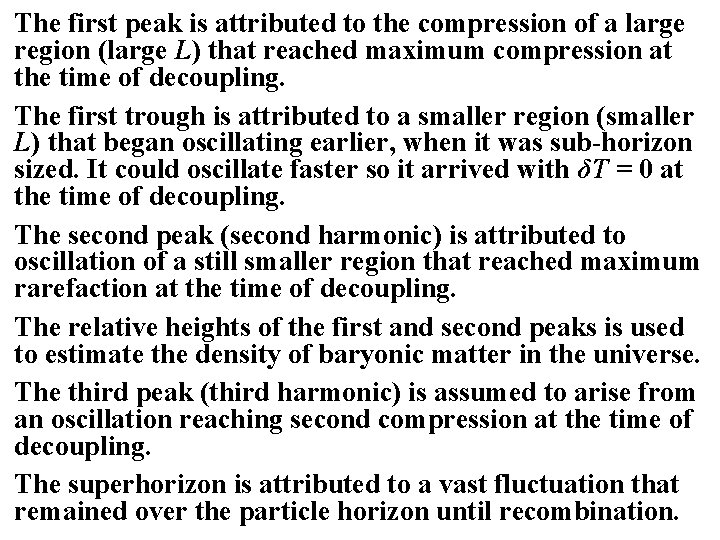 The first peak is attributed to the compression of a large region (large L) that reached maximum compression at the time of decoupling.

The first trough is attributed to a smaller region (smaller L) that began oscillating earlier, when it was sub-horizon sized. It could oscillate faster so it arrived with $\delta T = 0$ at the time of decoupling.

The second peak (second harmonic) is attributed to oscillation of a still smaller region that reached maximum rarefaction at the time of decoupling.

The relative heights of the first and second peaks is used to estimate the density of baryonic matter in the universe.

The third peak (third harmonic) is assumed to arise from an oscillation reaching second compression at the time of decoupling.

The superhorizon is attributed to a vast fluctuation that remained over the particle horizon until recombination.